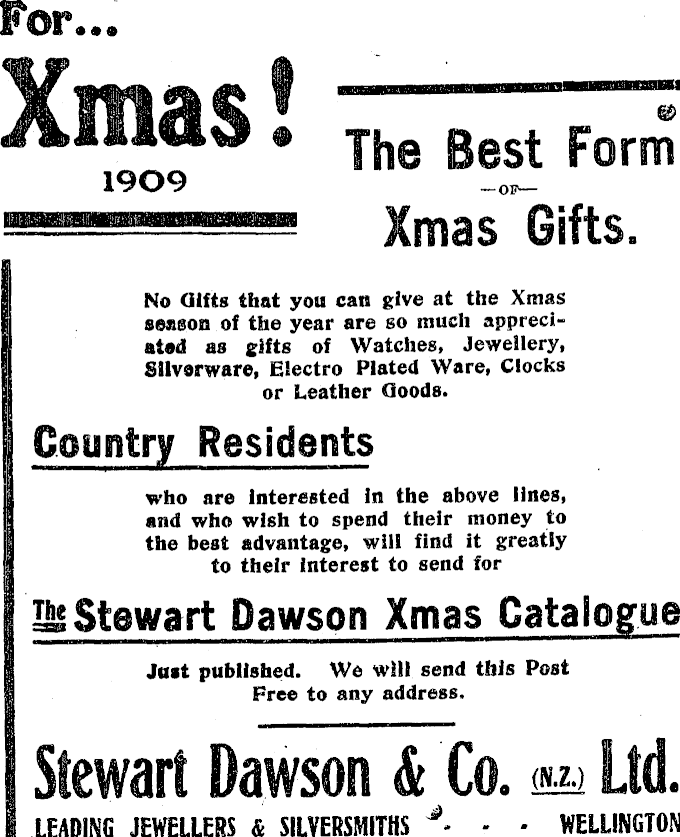 For...

Xmas!

1909

The Best Form
—OF—
Xmas Gifts.

No Gifts that you can give at the Xmas season of the year are so much appreciated as gifts of Watches, Jewellery, Silverware, Electro Plated Ware, Clocks or Leather Goods.

Country Residents

who are interested in the above lines, and who wish to spend their money to the best advantage, will find it greatly to their interest to send for

The Stewart Dawson Xmas Catalogue

Just published. We will send this Post Free to any address.

Stewart Dawson & Co. (N.Z.) Ltd.

LEADING JEWELLERS & SILVERSMITHS . . . WELLINGTON